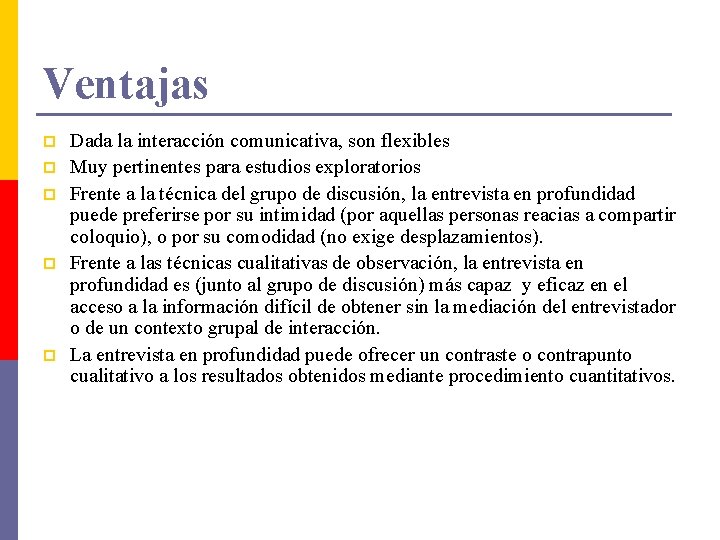 Ventajas

Dada la interacción comunicativa, son flexibles

Muy pertinentes para estudios exploratorios

Frente a la técnica del grupo de discusión, la entrevista en profundidad puede preferirse por su intimidad (por aquellas personas reacias a compartir coloquio), o por su comodidad (no exige desplazamientos).

Frente a las técnicas cualitativas de observación, la entrevista en profundidad es (junto al grupo de discusión) más capaz y eficaz en el acceso a la información difícil de obtener sin la mediación del entrevistador o de un contexto grupal de interacción.

La entrevista en profundidad puede ofrecer un contraste o contrapunto cualitativo a los resultados obtenidos mediante procedimiento cuantitativos.